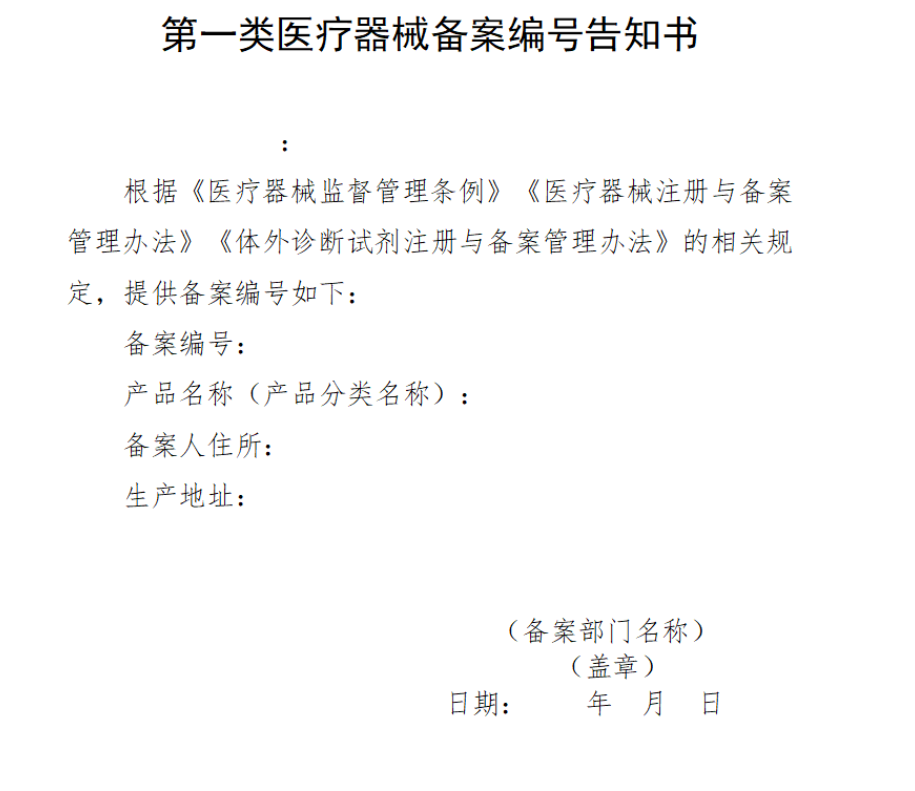 第一类医疗器械备案编号告知书

：

根据《医疗器械监督管理条例》《医疗器械注册与备案管理办法》《体外诊断试剂注册与备案管理办法》的相关规定，提供备案编号如下：

备案编号：

产品名称（产品分类名称）：

备案人住所：

生产地址：

（备案部门名称）

（盖章）

日期：　　年　月　日